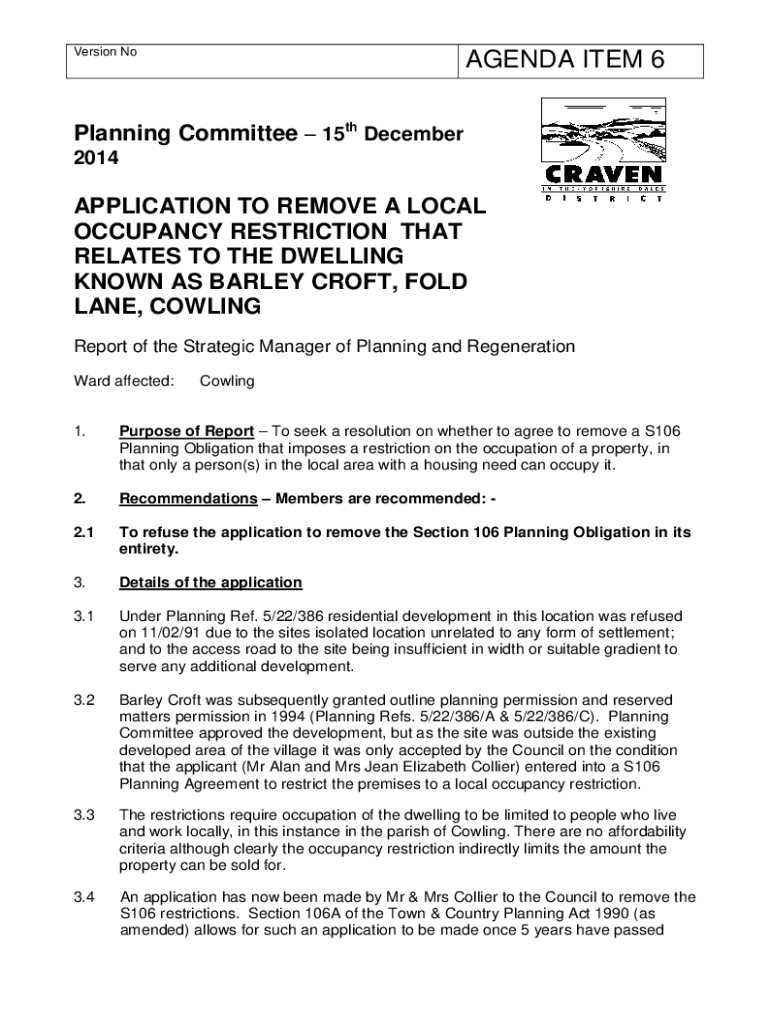 Version No

AGENDA ITEM 6

Planning Committee – 15$^{th}$ December 2014

CRAVEN
IN THE YORKSHIRE DALES
DISTRICT

APPLICATION TO REMOVE A LOCAL OCCUPANCY RESTRICTION THAT RELATES TO THE DWELLING KNOWN AS BARLEY CROFT, FOLD LANE, COWLING

Report of the Strategic Manager of Planning and Regeneration

Ward affected: Cowling

1. Purpose of Report – To seek a resolution on whether to agree to remove a S106 Planning Obligation that imposes a restriction on the occupation of a property, in that only a person(s) in the local area with a housing need can occupy it.

2. Recommendations – Members are recommended: -

2.1 To refuse the application to remove the Section 106 Planning Obligation in its entirety.

3. Details of the application

3.1 Under Planning Ref. 5/22/386 residential development in this location was refused on 11/02/91 due to the sites isolated location unrelated to any form of settlement; and to the access road to the site being insufficient in width or suitable gradient to serve any additional development.

3.2 Barley Croft was subsequently granted outline planning permission and reserved matters permission in 1994 (Planning Refs. 5/22/386/A & 5/22/386/C). Planning Committee approved the development, but as the site was outside the existing developed area of the village it was only accepted by the Council on the condition that the applicant (Mr Alan and Mrs Jean Elizabeth Collier) entered into a S106 Planning Agreement to restrict the premises to a local occupancy restriction.

3.3 The restrictions require occupation of the dwelling to be limited to people who live and work locally, in this instance in the parish of Cowling. There are no affordability criteria although clearly the occupancy restriction indirectly limits the amount the property can be sold for.

3.4 An application has now been made by Mr & Mrs Collier to the Council to remove the S106 restrictions. Section 106A of the Town & Country Planning Act 1990 (as amended) allows for such an application to be made once 5 years have passed